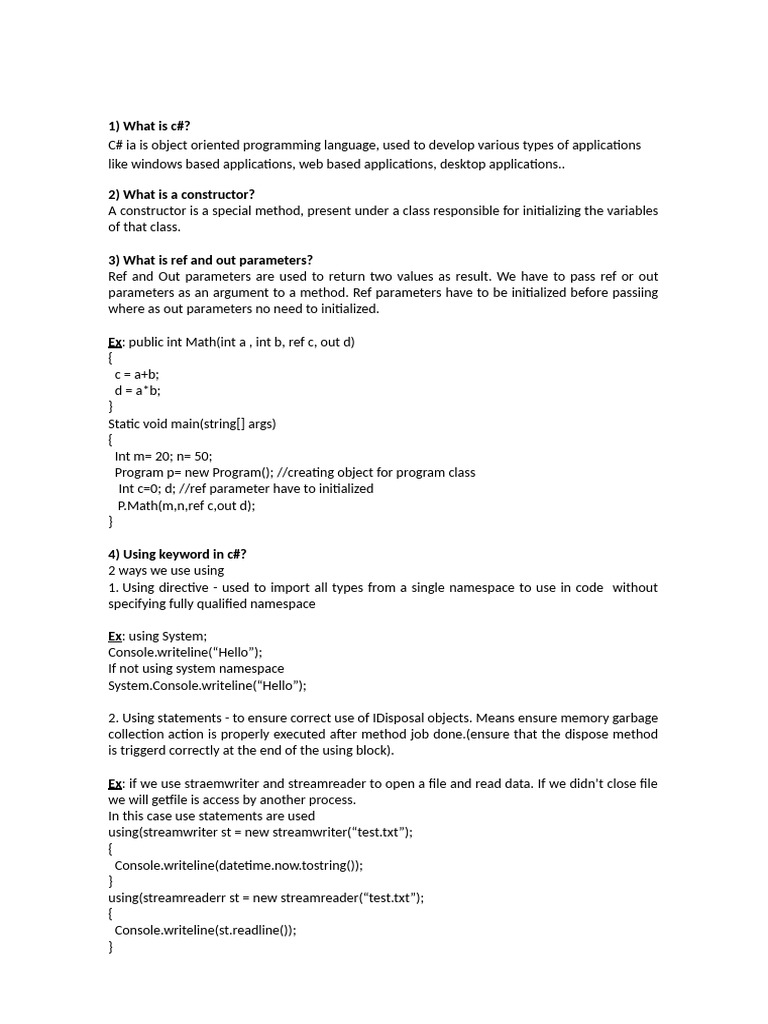 1) What is c#?
C# ia is object oriented programming language, used to develop various types of applications like windows based applications, web based applications, desktop applications..

2) What is a constructor?
A constructor is a special method, present under a class responsible for initializing the variables of that class.

3) What is ref and out parameters?
Ref and Out parameters are used to return two values as result. We have to pass ref or out parameters as an argument to a method. Ref parameters have to be initialized before passiing where as out parameters no need to initialized.

Ex: public int Math(int a , int b, ref c, out d)
{
c = a+b;
d = a*b;
}
Static void main(string[] args)
{
Int m= 20; n= 50;
Program p= new Program(); //creating object for program class
Int c=0; d; //ref parameter have to initialized
P.Math(m,n,ref c,out d);
}

4) Using keyword in c#?
2 ways we use using
1. Using directive - used to import all types from a single namespace to use in code without specifying fully qualified namespace

Ex: using System;
Console.writeline("Hello");
If not using system namespace
System.Console.writeline("Hello");

2. Using statements - to ensure correct use of IDisposal objects. Means ensure memory garbage collection action is properly executed after method job done.(ensure that the dispose method is triggerd correctly at the end of the using block).

Ex: if we use straemwriter and streamreader to open a file and read data. If we didn't close file we will getfile is access by another process.
In this case use statements are used
using(streamwriter st = new streamwriter("test.txt");
{
Console.writeline(datetime.now.tostring());
}
using(streamreaderr st = new streamreader("test.txt");
{
Console.writeline(st.readline());
}